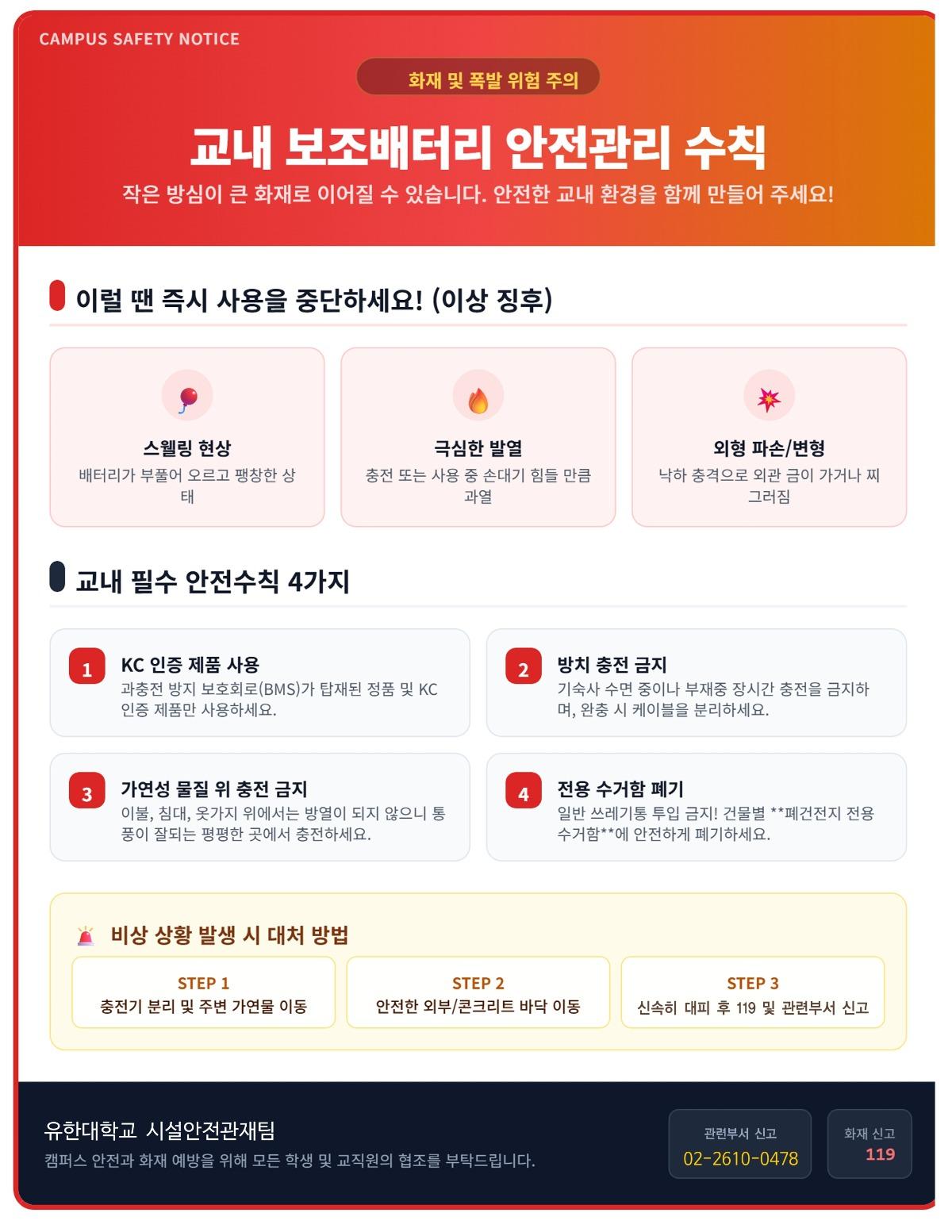 CAMPUS SAFETY NOTICE

화재 및 폭발 위험 주의

교내 보조배터리 안전관리 수칙

작은 방심이 큰 화재로 이어질 수 있습니다. 안전한 교내 환경을 함께 만들어 주세요!

이럴 땐 즉시 사용을 중단하세요! (이상 징후)

스웰링 현상
배터리가 부풀어 오르고 팽창한 상태

극심한 발열
충전 또는 사용 중 손대기 힘들 만큼 과열

외형 파손/변형
낙하 충격으로 외관 금이 가거나 찌그러짐

교내 필수 안전수칙 4가지

1
KC 인증 제품 사용
과충전 방지 보호회로(BMS)가 탑재된 정품 및 KC 인증 제품만 사용하세요.

2
방치 충전 금지
기숙사 수면 중이나 부재중 장시간 충전을 금지하며, 완충 시 케이블을 분리하세요.

3
가연성 물질 위 충전 금지
이불, 침대, 옷가지 위에서는 방열이 되지 않으니 통풍이 잘되는 평평한 곳에서 충전하세요.

4
전용 수거함 폐기
일반 쓰레기통 투입 금지! 건물별 **폐건전지 전용 수거함**에 안전하게 폐기하세요.

비상 상황 발생 시 대처 방법

STEP 1
충전기 분리 및 주변 가연물 이동

STEP 2
안전한 외부/콘크리트 바닥 이동

STEP 3
신속히 대피 후 119 및 관련부서 신고

유한대학교 시설안전관재팀
캠퍼스 안전과 화재 예방을 위해 모든 학생 및 교직원의 협조를 부탁드립니다.

관련부서 신고
02-2610-0478

화재 신고
119